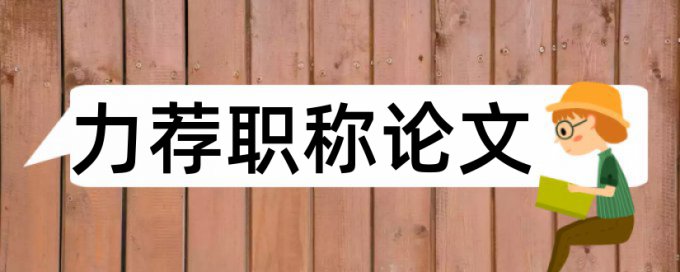 力荐职称论文